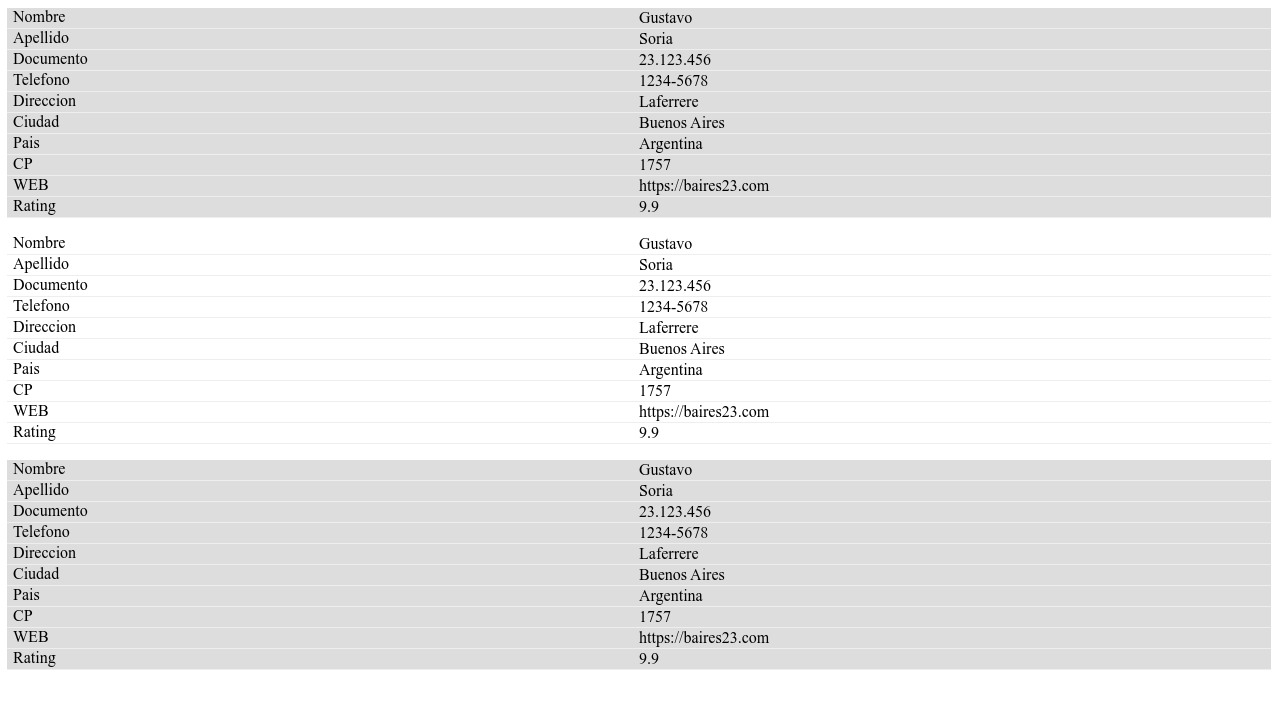 | Nombre | Gustavo |
|---|---|
| Apellido | Soria |
| Documento | 23.123.456 |
| Telefono | 1234-5678 |
| Direccion | Laferrere |
| Ciudad | Buenos Aires |
| Pais | Argentina |
| CP | 1757 |
| WEB | https://baires23.com |
| Rating | 9.9 |

| Nombre | Gustavo |
|---|---|
| Apellido | Soria |
| Documento | 23.123.456 |
| Telefono | 1234-5678 |
| Direccion | Laferrere |
| Ciudad | Buenos Aires |
| Pais | Argentina |
| CP | 1757 |
| WEB | https://baires23.com |
| Rating | 9.9 |

| Nombre | Gustavo |
|---|---|
| Apellido | Soria |
| Documento | 23.123.456 |
| Telefono | 1234-5678 |
| Direccion | Laferrere |
| Ciudad | Buenos Aires |
| Pais | Argentina |
| CP | 1757 |
| WEB | https://baires23.com |
| Rating | 9.9 |